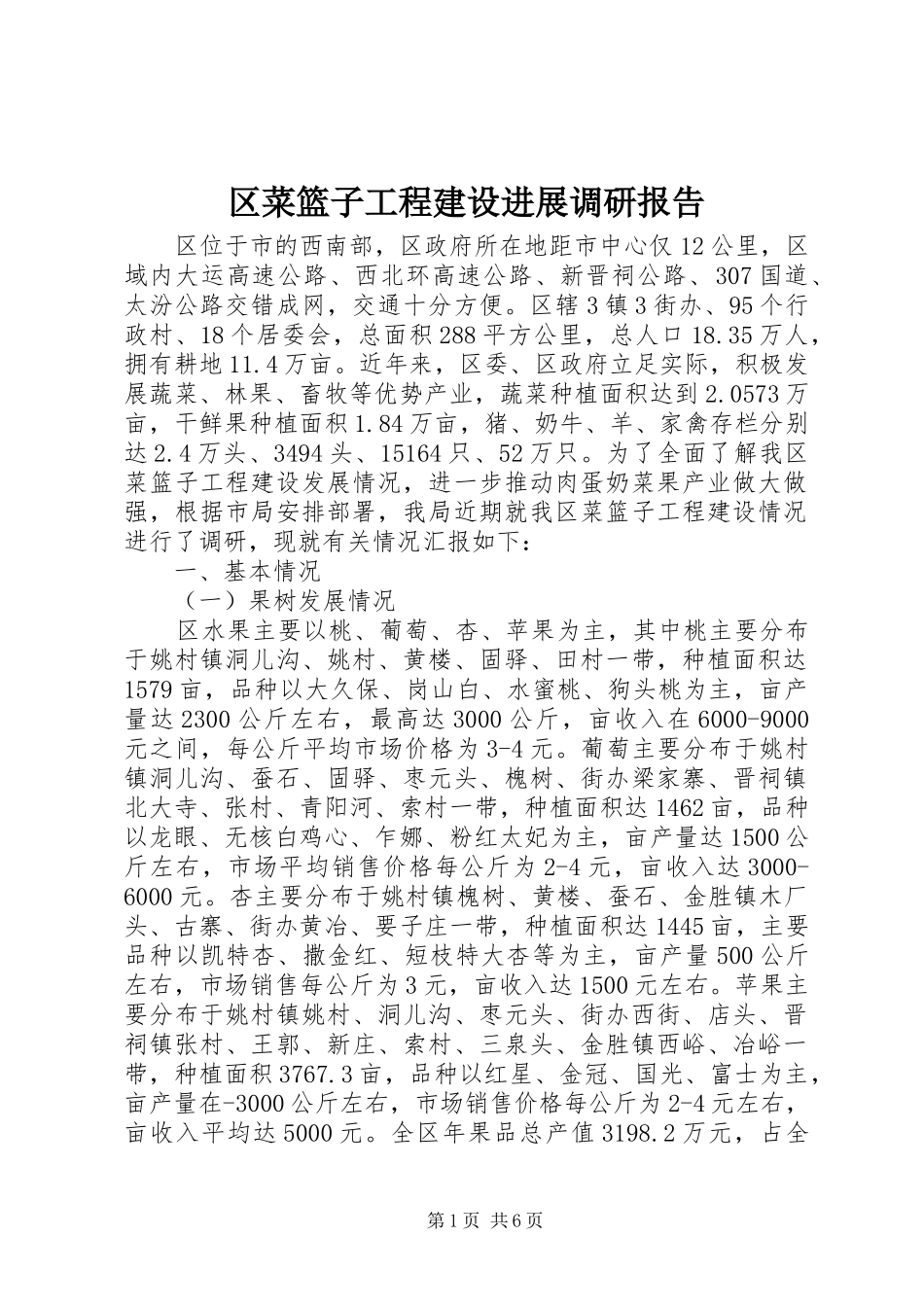 区菜篮子工程建设进展调研报告

区位于市的西南部，区政府所在地距市中心仅12公里，区域内大运高速公路、西北环高速公路、新晋祠公路、307国道、太汾公路交错成网，交通十分方便。区辖3镇3街办、95个行政村、18个居委会，总面积288平方公里，总人口18.35万人，拥有耕地11.4万亩。近年来，区委、区政府立足实际，积极发展蔬菜、林果、畜牧等优势产业，蔬菜种植面积达到2.0573万亩，干鲜果种植面积1.84万亩，猪、奶牛、羊、家禽存栏分别达2.4万头、3494头、15164只、52万只。为了全面了解我区菜篮子工程建设发展情况，进一步推动肉蛋奶菜果产业做大做强，根据市局安排部署，我局近期就我区菜篮子工程建设情况进行了调研，现就有关情况汇报如下：

一、基本情况

（一）果树发展情况

区水果主要以桃、葡萄、杏、苹果为主，其中桃主要分布于姚村镇洞儿沟、姚村、黄楼、固驿、田村一带，种植面积达1579亩，品种以大久保、岗山白、水蜜桃、狗头桃为主，亩产量达2300公斤左右，最高达3000公斤，亩收入在6000-9000元之间，每公斤平均市场价格为3-4元。葡萄主要分布于姚村镇洞儿沟、蚕石、固驿、枣元头、槐树、街办梁家寨、晋祠镇北大寺、张村、青阳河、索村一带，种植面积达1462亩，品种以龙眼、无核白鸡心、乍娜、粉红太妃为主，亩产量达1500公斤左右，市场平均销售价格每公斤为2-4元，亩收入达3000-6000元。杏主要分布于姚村镇槐树、黄楼、蚕石、金胜镇木厂头、古寨、街办黄冶、要子庄一带，种植面积达1445亩，主要品种以凯特杏、撒金红、短枝特大杏等为主，亩产量500公斤左右，市场销售每公斤为3元，亩收入达1500元左右。苹果主要分布于姚村镇姚村、洞儿沟、枣元头、街办西街、店头、晋祠镇张村、王郭、新庄、索村、三泉头、金胜镇西峪、冶峪一带，种植面积3767.3亩，品种以红星、金冠、国光、富士为主，亩产量在-3000公斤左右，市场销售价格每公斤为2-4元左右，亩收入平均达5000元。全区年果品总产值3198.2万元，占全

第1页 共6页